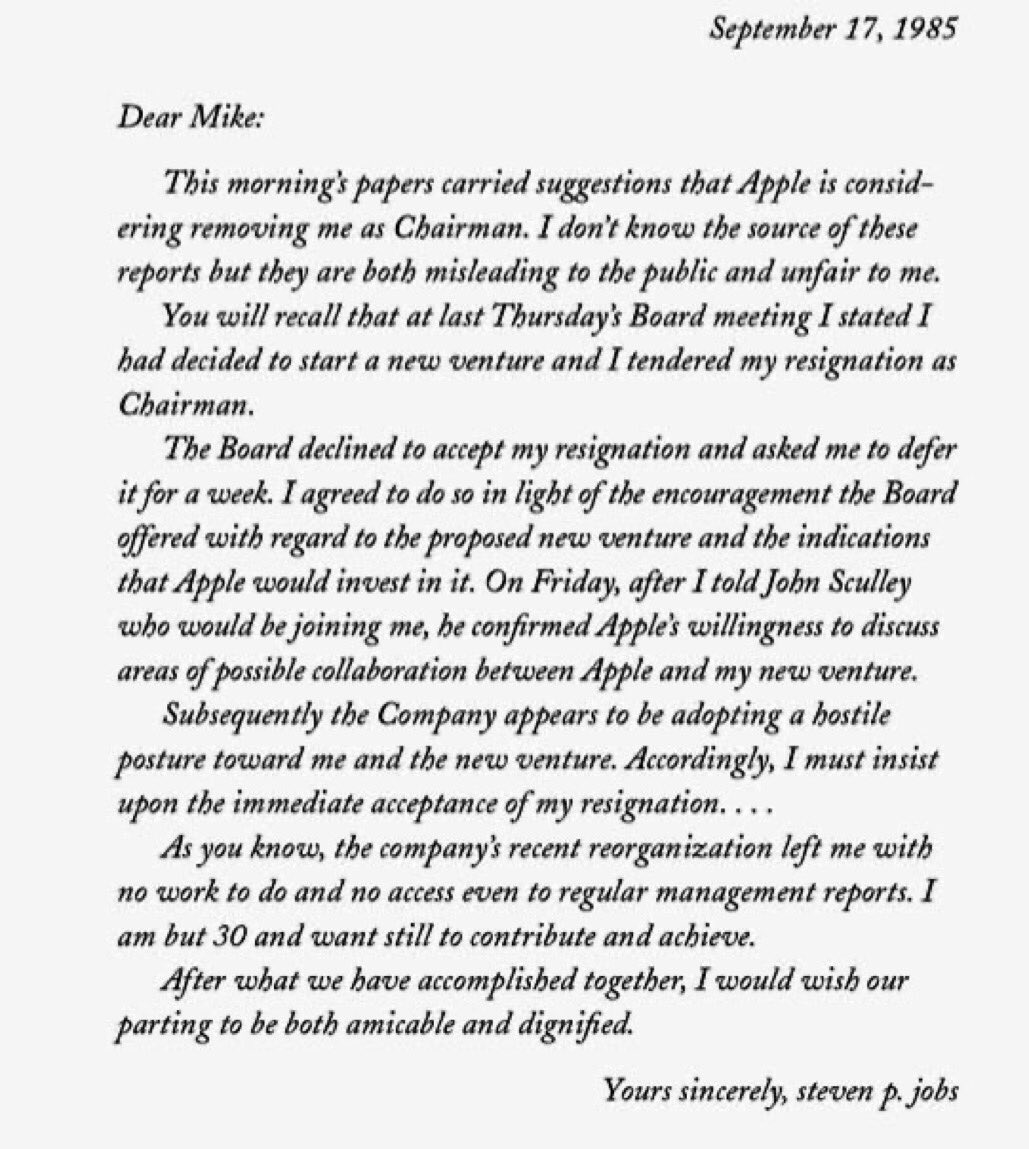 September 17, 1985

Dear Mike:

This morning's papers carried suggestions that Apple is considering removing me as Chairman. I don't know the source of these reports but they are both misleading to the public and unfair to me.

You will recall that at last Thursday's Board meeting I stated I had decided to start a new venture and I tendered my resignation as Chairman.

The Board declined to accept my resignation and asked me to defer it for a week. I agreed to do so in light of the encouragement the Board offered with regard to the proposed new venture and the indications that Apple would invest in it. On Friday, after I told John Sculley who would be joining me, he confirmed Apple's willingness to discuss areas of possible collaboration between Apple and my new venture.

Subsequently the Company appears to be adopting a hostile posture toward me and the new venture. Accordingly, I must insist upon the immediate acceptance of my resignation. . . .

As you know, the company's recent reorganization left me with no work to do and no access even to regular management reports. I am but 30 and want still to contribute and achieve.

After what we have accomplished together, I would wish our parting to be both amicable and dignified.

Yours sincerely, steven p. jobs